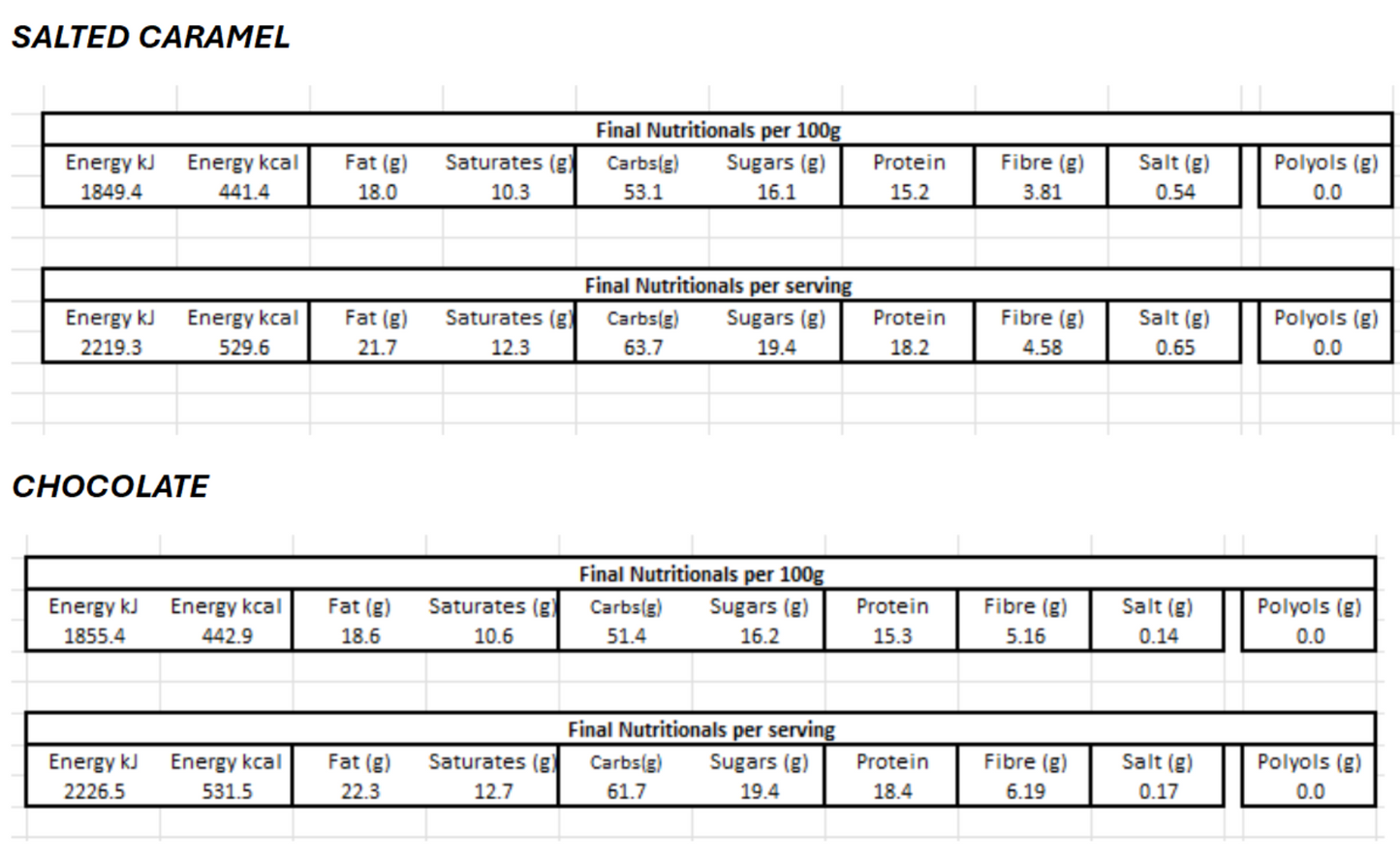 SALTED CARAMEL

Final Nutritionals per 100g

| Energy kJ | Energy kcal | Fat (g) | Saturates (g) | Carbs(g) | Sugars (g) | Protein | Fibre (g) | Salt (g) | Polyols (g) |
|---|---|---|---|---|---|---|---|---|---|
| 1849.4 | 441.4 | 18.0 | 10.3 | 53.1 | 16.1 | 15.2 | 3.81 | 0.54 | 0.0 |

Final Nutritionals per serving

| Energy kJ | Energy kcal | Fat (g) | Saturates (g) | Carbs(g) | Sugars (g) | Protein | Fibre (g) | Salt (g) | Polyols (g) |
|---|---|---|---|---|---|---|---|---|---|
| 2219.3 | 529.6 | 21.7 | 12.3 | 63.7 | 19.4 | 18.2 | 4.58 | 0.65 | 0.0 |

CHOCOLATE

Final Nutritionals per 100g

| Energy kJ | Energy kcal | Fat (g) | Saturates (g) | Carbs(g) | Sugars (g) | Protein | Fibre (g) | Salt (g) | Polyols (g) |
|---|---|---|---|---|---|---|---|---|---|
| 1855.4 | 442.9 | 18.6 | 10.6 | 51.4 | 16.2 | 15.3 | 5.16 | 0.14 | 0.0 |

Final Nutritionals per serving

| Energy kJ | Energy kcal | Fat (g) | Saturates (g) | Carbs(g) | Sugars (g) | Protein | Fibre (g) | Salt (g) | Polyols (g) |
|---|---|---|---|---|---|---|---|---|---|
| 2226.5 | 531.5 | 22.3 | 12.7 | 61.7 | 19.4 | 18.4 | 6.19 | 0.17 | 0.0 |